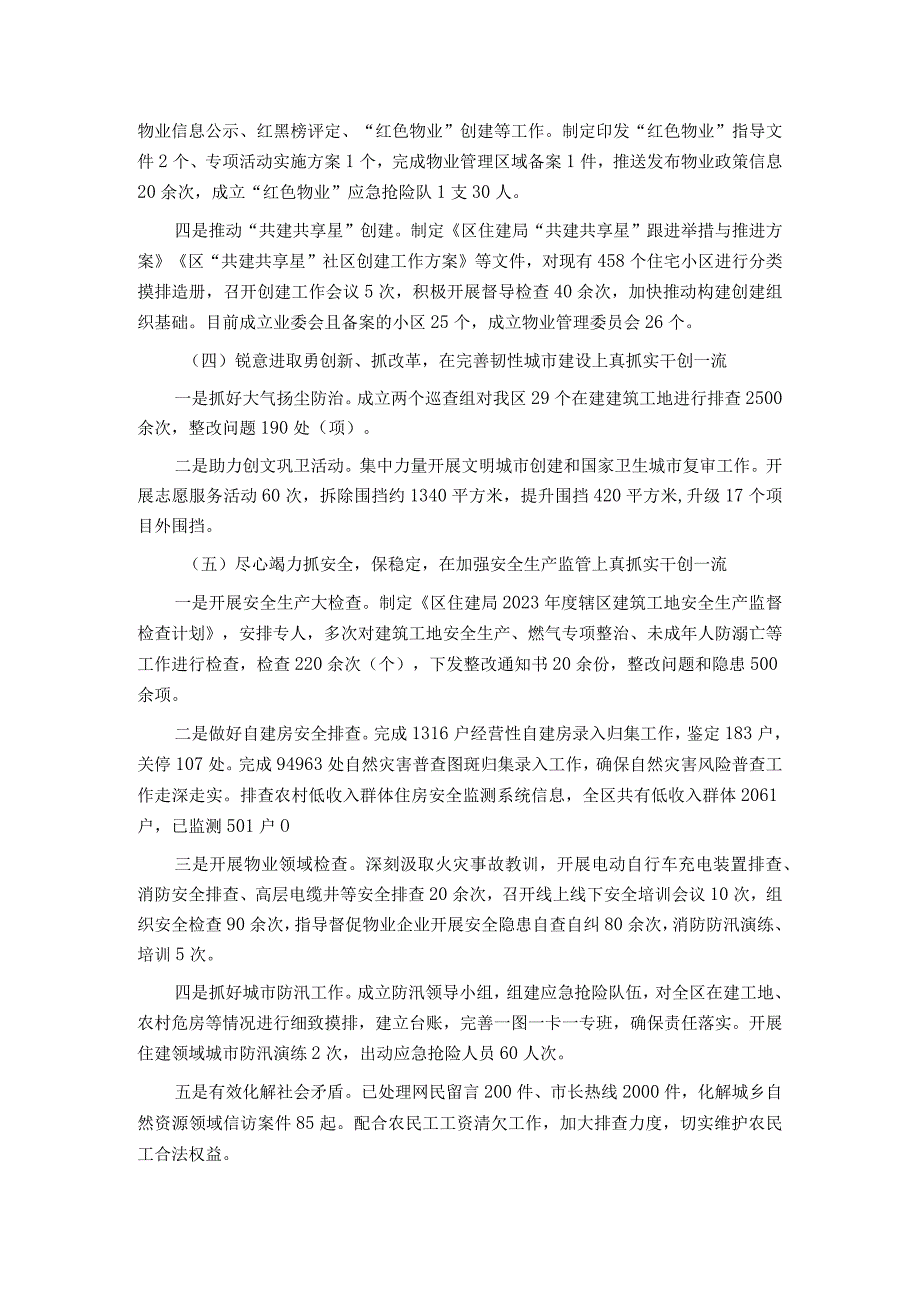 物业信息公示、红黑榜评定、“红色物业”创建等工作。制定印发“红色物业”指导文件2个、专项活动实施方案1个，完成物业管理区域备案1件，推送发布物业政策信息20余次，成立“红色物业”应急抢险队1支30人。

四是推动“共建共享星”创建。制定《区住建局“共建共享星”跟进举措与推进方案》《区“共建共享星”社区创建工作方案》等文件，对现有458个住宅小区进行分类摸排造册，召开创建工作会议5次，积极开展督导检查40余次，加快推动构建创建组织基础。目前成立业委会且备案的小区25个，成立物业管理委员会26个。

（四）锐意进取勇创新、抓改革，在完善韧性城市建设上真抓实干创一流

一是抓好大气扬尘防治。成立两个巡查组对我区29个在建建筑工地进行排查2500余次，整改问题190处（项）。

二是助力创文巩卫活动。集中力量开展文明城市创建和国家卫生城市复审工作。开展志愿服务活动60次，拆除围挡约1340平方米，提升围挡420平方米,升级17个项目外围挡。

（五）尽心竭力抓安全，保稳定，在加强安全生产监管上真抓实干创一流

一是开展安全生产大检查。制定《区住建局2023年度辖区建筑工地安全生产监督检查计划》，安排专人，多次对建筑工地安全生产、燃气专项整治、未成年人防溺亡等工作进行检查，检查220余次（个），下发整改通知书20余份，整改问题和隐患500余项。

二是做好自建房安全排查。完成1316户经营性自建房录入归集工作，鉴定183户，关停107处。完成94963处自然灾害普查图斑归集录入工作，确保自然灾害风险普查工作走深走实。排查农村低收入群体住房安全监测系统信息，全区共有低收入群体2061户，已监测501户0

三是开展物业领域检查。深刻汲取火灾事故教训，开展电动自行车充电装置排查、消防安全排查、高层电缆井等安全排查20余次，召开线上线下安全培训会议10次，组织安全检查90余次，指导督促物业企业开展安全隐患自查自纠80余次，消防防汛演练、培训5次。

四是抓好城市防汛工作。成立防汛领导小组，组建应急抢险队伍，对全区在建工地、农村危房等情况进行细致摸排，建立台账，完善一图一卡一专班，确保责任落实。开展住建领域城市防汛演练2次，出动应急抢险人员60人次。

五是有效化解社会矛盾。已处理网民留言200件、市长热线2000件，化解城乡自然资源领域信访案件85起。配合农民工工资清欠工作，加大排查力度，切实维护农民工合法权益。